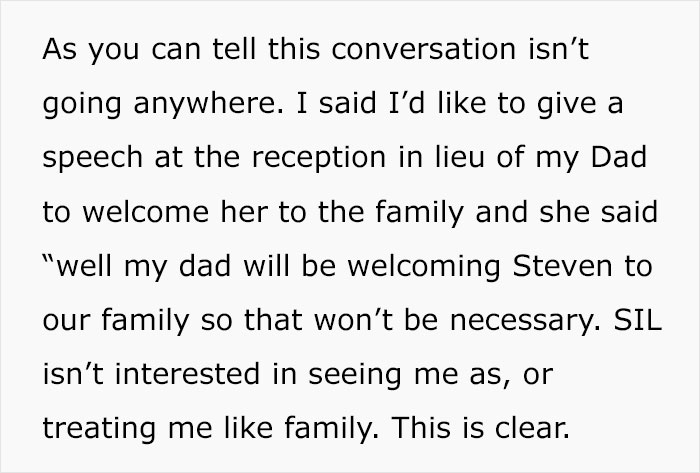 As you can tell this conversation isn’t going anywhere. I said I’d like to give a speech at the reception in lieu of my Dad to welcome her to the family and she said “well my dad will be welcoming Steven to our family so that won’t be necessary. SIL isn’t interested in seeing me as, or treating me like family. This is clear.